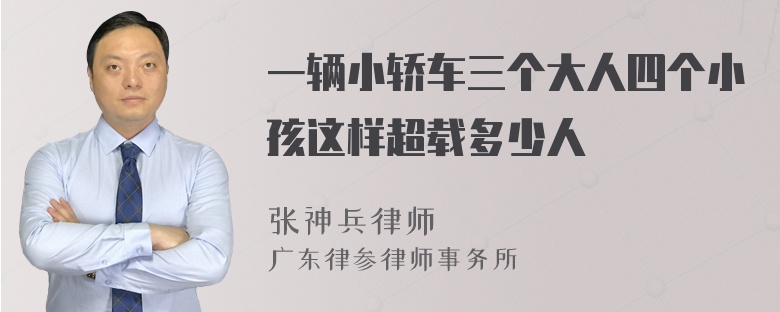 一辆小轿车三个大人四个小孩这样超载多少人

张神兵律师
广东律参律师事务所